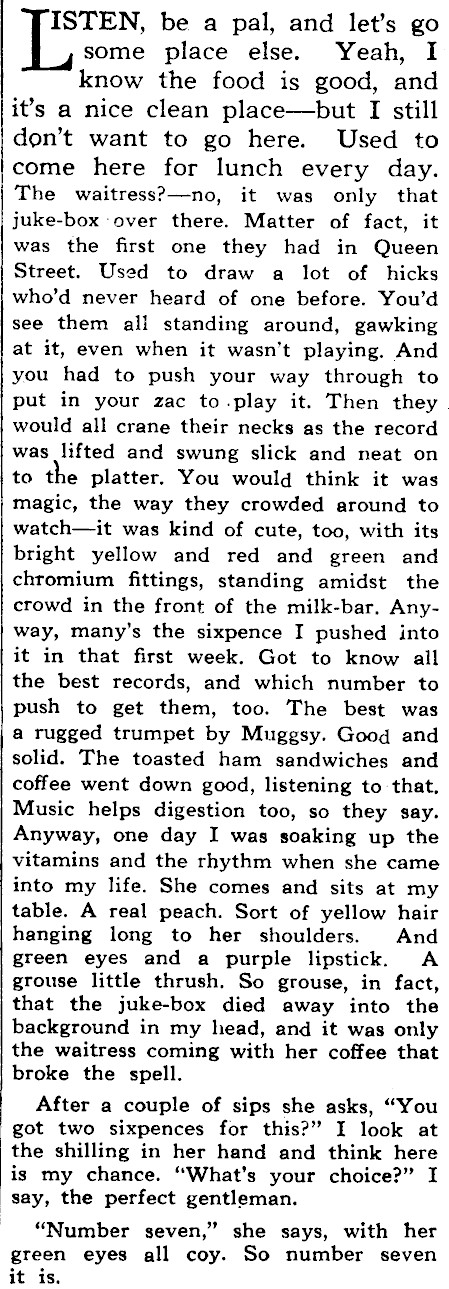 LISTEN, be a pal, and let's go some place else. Yeah, I know the food is good, and it's a nice clean place—but I still don't want to go here. Used to come here for lunch every day. The waitress?—no, it was only that juke-box over there. Matter of fact, it was the first one they had in Queen Street. Used to draw a lot of hicks who'd never heard of one before. You'd see them all standing around, gawking at it, even when it wasn't playing. And you had to push your way through to put in your zac to play it. Then they would all crane their necks as the record was lifted and swung slick and neat on to the platter. You would think it was magic, the way they crowded around to watch—it was kind of cute, too, with its bright yellow and red and green and chromium fittings, standing amidst the crowd in the front of the milk-bar. Anyway, many's the sixpence I pushed into it in that first week. Got to know all the best records, and which number to push to get them, too. The best was a rugged trumpet by Muggsy. Good and solid. The toasted ham sandwiches and coffee went down good, listening to that. Music helps digestion too, so they say. Anyway, one day I was soaking up the vitamins and the rhythm when she came into my life. She comes and sits at my table. A real peach. Sort of yellow hair hanging long to her shoulders. And green eyes and a purple lipstick. A grouse little thrush. So grouse, in fact, that the juke-box died away into the background in my head, and it was only the waitress coming with her coffee that broke the spell.

After a couple of sips she asks, "You got two sixpences for this?" I look at the shilling in her hand and think here is my chance. "What's your choice?" I say, the perfect gentleman.

"Number seven," she says, with her green eyes all coy. So number seven it is.